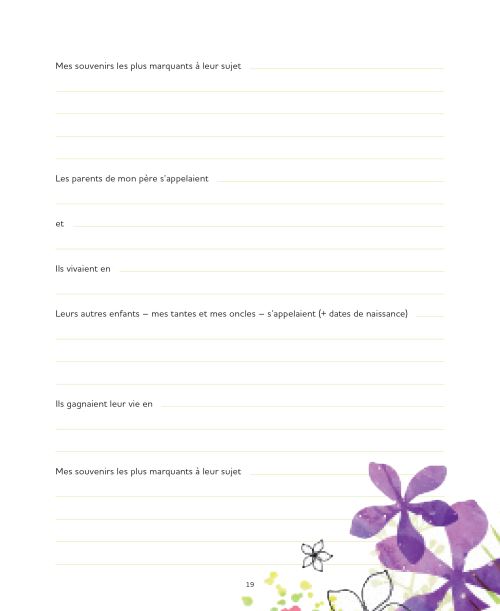 Mes souvenirs les plus marquants à leur sujet

Les parents de mon père s'appelaient

et

Ils vivaient en

Leurs autres enfants – mes tantes et mes oncles – s'appelaient (+ dates de naissance)

Ils gagnaient leur vie en

Mes souvenirs les plus marquants à leur sujet

19